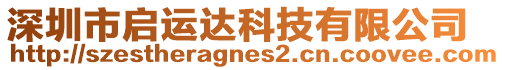 深圳市启运达科技有限公司
http://szestheragnes2.cn.coovee.com